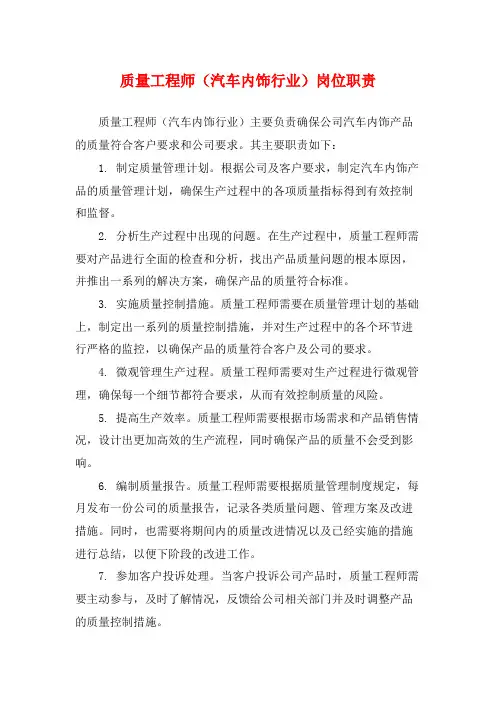 质量工程师（汽车内饰行业）岗位职责

质量工程师（汽车内饰行业）主要负责确保公司汽车内饰产品的质量符合客户要求和公司要求。其主要职责如下：

1. 制定质量管理计划。根据公司及客户要求，制定汽车内饰产品的质量管理计划，确保生产过程中的各项质量指标得到有效控制和监督。

2. 分析生产过程中出现的问题。在生产过程中，质量工程师需要对产品进行全面的检查和分析，找出产品质量问题的根本原因，并推出一系列的解决方案，确保产品的质量符合标准。

3. 实施质量控制措施。质量工程师需要在质量管理计划的基础上，制定出一系列的质量控制措施，并对生产过程中的各个环节进行严格的监控，以确保产品的质量符合客户及公司的要求。

4. 微观管理生产过程。质量工程师需要对生产过程进行微观管理，确保每一个细节都符合要求，从而有效控制质量的风险。

5. 提高生产效率。质量工程师需要根据市场需求和产品销售情况，设计出更加高效的生产流程，同时确保产品的质量不会受到影响。

6. 编制质量报告。质量工程师需要根据质量管理制度规定，每月发布一份公司的质量报告，记录各类质量问题、管理方案及改进措施。同时，也需要将期间内的质量改进情况以及已经实施的措施进行总结，以便下阶段的改进工作。

7. 参加客户投诉处理。当客户投诉公司产品时，质量工程师需要主动参与，及时了解情况，反馈给公司相关部门并及时调整产品的质量控制措施。